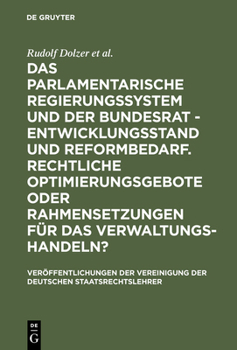 DE GRUYTER

Rudolf Dolzer et al.

DAS PARLAMENTARISCHE REGIERUNGSSYSTEM UND DER BUNDESRAT - ENTWICKLUNGSSTAND UND REFORMBEDARF. RECHTLICHE OPTIMIERUNGSGEBOTE ODER RAHMENSETZUNGEN FÜR DAS VERWALTUNGSHANDELN?

VERÖFFENTLICHUNGEN DER VEREINIGUNG DER DEUTSCHEN STAATSRECHTSLEHRER

DE
G